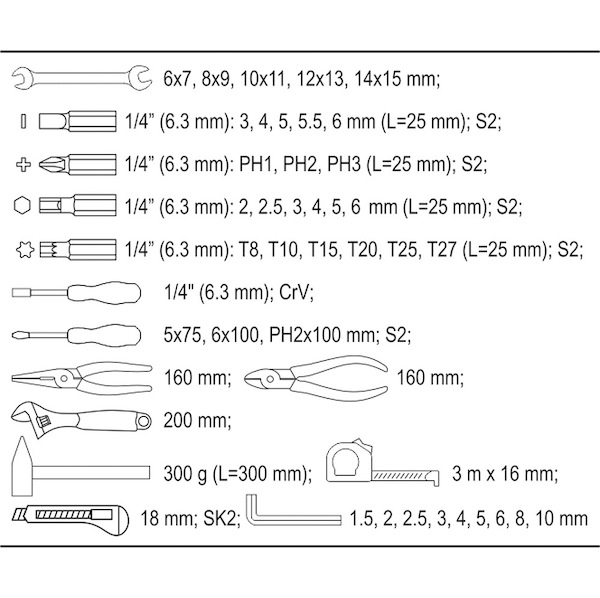 6x7, 8x9, 10x11, 12x13, 14x15 mm;

1/4” (6.3 mm): 3, 4, 5, 5.5, 6 mm (L=25 mm); S2;

1/4” (6.3 mm): PH1, PH2, PH3 (L=25 mm); S2;

1/4” (6.3 mm): 2, 2.5, 3, 4, 5, 6 mm (L=25 mm); S2;

1/4” (6.3 mm): T8, T10, T15, T20, T25, T27 (L=25 mm); S2;

1/4" (6.3 mm); CrV;

5x75, 6x100, PH2x100 mm; S2;

160 mm; 160 mm;

200 mm;

300 g (L=300 mm); 3 m x 16 mm;

18 mm; SK2; 1.5, 2, 2.5, 3, 4, 5, 6, 8, 10 mm